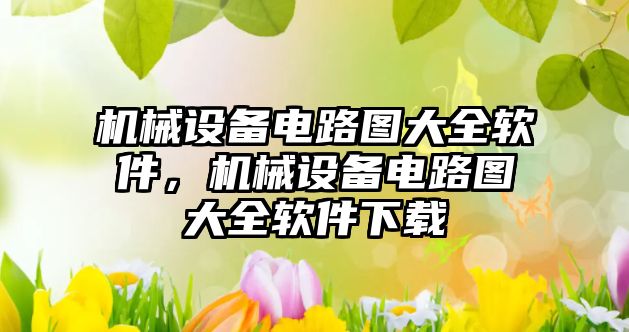 机械设备电路图大全软件，机械设备电路图大全软件下载